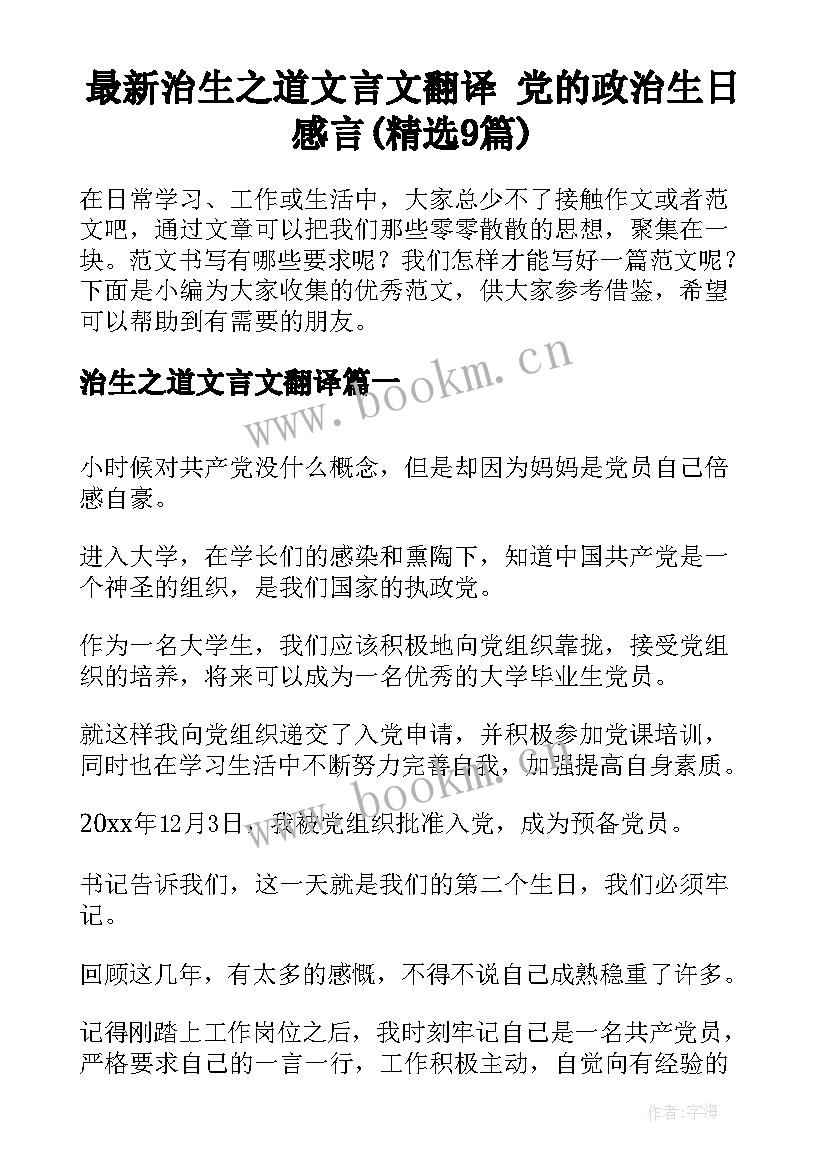 最新治生之道文言文翻译 党的政治生日感言(精选9篇)

在日常学习、工作或生活中，大家总少不了接触作文或者范文吧，通过文章可以把我们那些零零散散的思想，聚集在一块。范文书写有哪些要求呢？我们怎样才能写好一篇范文呢？下面是小编为大家收集的优秀范文，供大家参考借鉴，希望可以帮助到有需要的朋友。

治生之道文言文翻译篇一

www.bookm.cn

小时候对共产党没什么概念，但是却因为妈妈是党员自己倍感自豪。

进入大学，在学长们的感染和熏陶下，知道中国共产党是一个神圣的组织，是我们国家的执政党。

作为一名大学生，我们应该积极地向党组织靠拢，接受党组织的培养，将来可以成为一名优秀的大学毕业生党员。

就这样我向党组织递交了入党申请，并积极参加党课培训，同时也在学习生活中不断努力完善自我，加强提高自身素质。

www.bookm.cn

20xx年12月3日，我被党组织批准入党，成为预备党员。

书记告诉我们，这一天就是我们的第二个生日，我们必须牢记。

回顾这几年，有太多的感慨，不得不说自己成熟稳重了许多。

记得刚踏上工作岗位之后，我时刻牢记自己是一名共产党员，严格要求自己的一言一行，工作积极主动，自觉向有经验的

作者：宇海